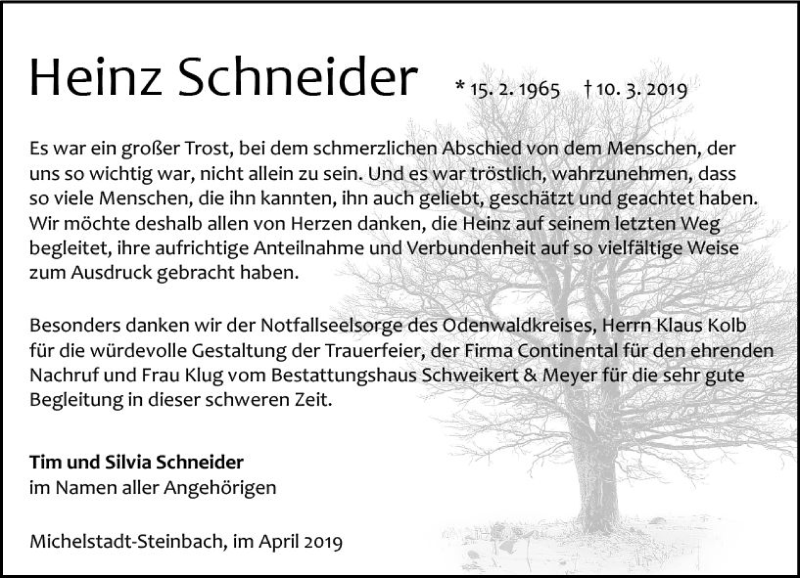 Heinz Schneider * 15. 2. 1965 † 10. 3. 2019

Es war ein großer Trost, bei dem schmerzlichen Abschied von dem Menschen, der uns so wichtig war, nicht allein zu sein. Und es war tröstlich, wahrzunehmen, dass so viele Menschen, die ihn kannten, ihn auch geliebt, geschätzt und geachtet haben. Wir möchte deshalb allen von Herzen danken, die Heinz auf seinem letzten Weg begleitet, ihre aufrichtige Anteilnahme und Verbundenheit auf so vielfältige Weise zum Ausdruck gebracht haben.

Besonders danken wir der Notfallseelsorge des Odenwaldkreises, Herrn Klaus Kolb für die würdevolle Gestaltung der Trauerfeier, der Firma Continental für den ehrenden Nachruf und Frau Klug vom Bestattungshaus Schweikert & Meyer für die sehr gute Begleitung in dieser schweren Zeit.

Tim und Silvia Schneider
im Namen aller Angehörigen

Michelstadt-Steinbach, im April 2019